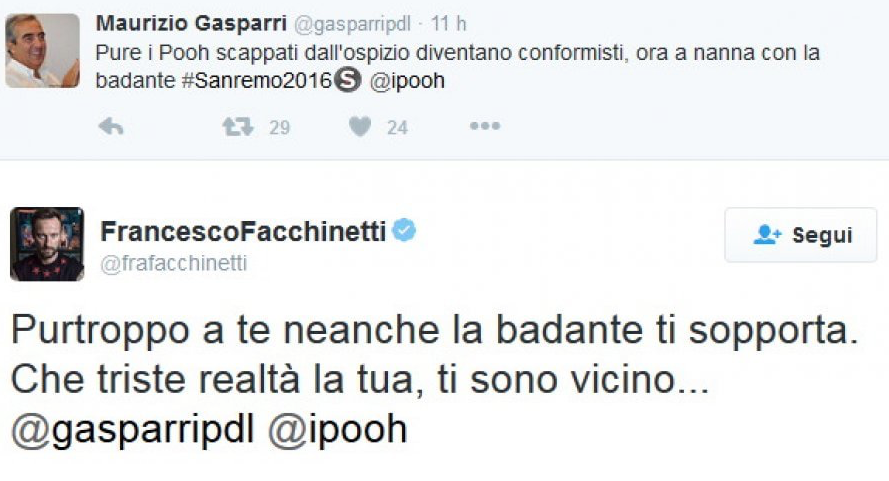 Maurizio Gasparri @gasparripdl · 11 h
Pure i Pooh scappati dall'ospizio diventano conformisti, ora a nanna con la badante #Sanremo2016 @ipooh

29 24

FrancescoFacchinetti
@frafacchinetti

Segui

Purtroppo a te neanche la badante ti sopporta. Che triste realtà la tua, ti sono vicino... @gasparripdl @ipooh